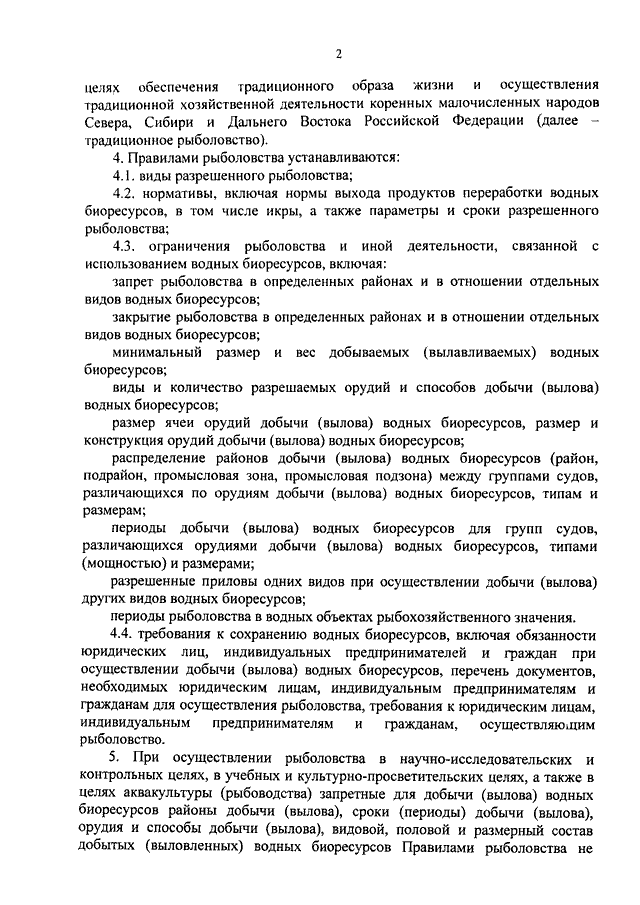 2

целях обеспечения традиционного образа жизни и осуществления традиционной хозяйственной деятельности коренных малочисленных народов Севера, Сибири и Дальнего Востока Российской Федерации (далее – традиционное рыболовство).

4. Правилами рыболовства устанавливаются:

4.1. виды разрешенного рыболовства;

4.2. нормативы, включая нормы выхода продуктов переработки водных биоресурсов, в том числе икры, а также параметры и сроки разрешенного рыболовства;

4.3. ограничения рыболовства и иной деятельности, связанной с использованием водных биоресурсов, включая:

запрет рыболовства в определенных районах и в отношении отдельных видов водных биоресурсов;

закрытие рыболовства в определенных районах и в отношении отдельных видов водных биоресурсов;

минимальный размер и вес добываемых (вылавливаемых) водных биоресурсов;

виды и количество разрешаемых орудий и способов добычи (вылова) водных биоресурсов;

размер ячеи орудий добычи (вылова) водных биоресурсов, размер и конструкция орудий добычи (вылова) водных биоресурсов;

распределение районов добычи (вылова) водных биоресурсов (район, подрайон, промысловая зона, промысловая подзона) между группами судов, различающихся по орудиям добычи (вылова) водных биоресурсов, типам и размерам;

периоды добычи (вылова) водных биоресурсов для групп судов, различающихся орудиями добычи (вылова) водных биоресурсов, типами (мощностью) и размерами;

разрешенные приловы одних видов при осуществлении добычи (вылова) других видов водных биоресурсов;

периоды рыболовства в водных объектах рыбохозяйственного значения.

4.4. требования к сохранению водных биоресурсов, включая обязанности юридических лиц, индивидуальных предпринимателей и граждан при осуществлении добычи (вылова) водных биоресурсов, перечень документов, необходимых юридическим лицам, индивидуальным предпринимателям и гражданам для осуществления рыболовства, требования к юридическим лицам, индивидуальным предпринимателям и гражданам, осуществляющим рыболовство.

5. При осуществлении рыболовства в научно-исследовательских и контрольных целях, в учебных и культурно-просветительских целях, а также в целях аквакультуры (рыбоводства) запретные для добычи (вылова) водных биоресурсов районы добычи (вылова), сроки (периоды) добычи (вылова), орудия и способы добычи (вылова), видовой, половой и размерный состав добытых (выловленных) водных биоресурсов Правилами рыболовства не